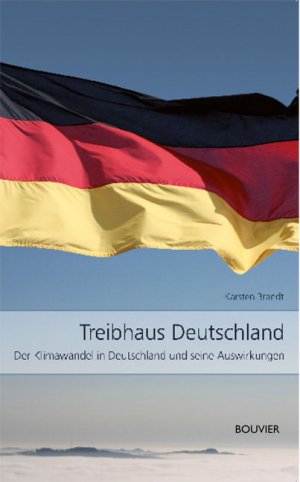 Karsten Brandt

Treibhaus Deutschland

Der Klimawandel in Deutschland und seine Auswirkungen

BOUVIER